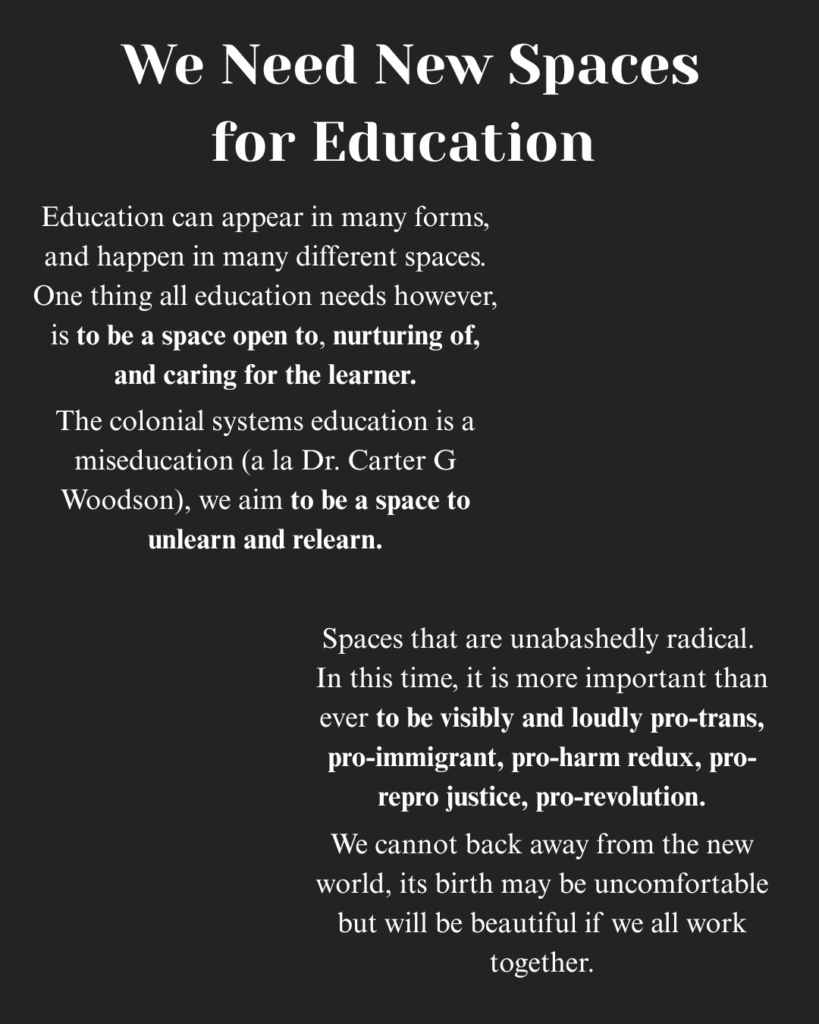 We Need New Spaces for Education

Education can appear in many forms, and happen in many different spaces. One thing all education needs however, is to be a space open to, nurturing of, and caring for the learner.

The colonial systems education is a miseducation (a la Dr. Carter G Woodson), we aim to be a space to unlearn and relearn.

Spaces that are unabashedly radical. In this time, it is more important than ever to be visibly and loudly pro-trans, pro-immigrant, pro-harm redux, pro-repro justice, pro-revolution.

We cannot back away from the new world, its birth may be uncomfortable but will be beautiful if we all work together.